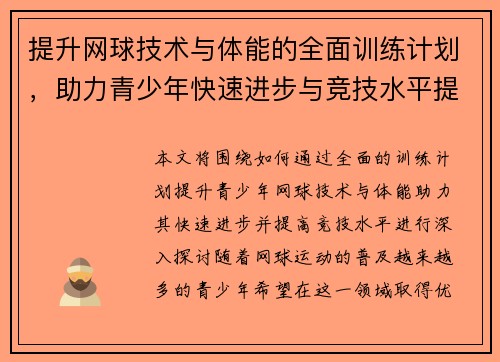 提升网球技术与体能的全面训练计划，助力青少年快速进步与竞技水平提

本文将围绕如何通过全面的训练计划提升青少年网球技术与体能助力其快速进步并提高竞技水平进行深入探讨随着网球运动的普及越来越多的青少年希望在这一领域取得优